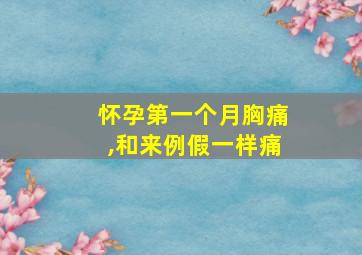 怀孕第一个月胸痛
,和来例假一样痛